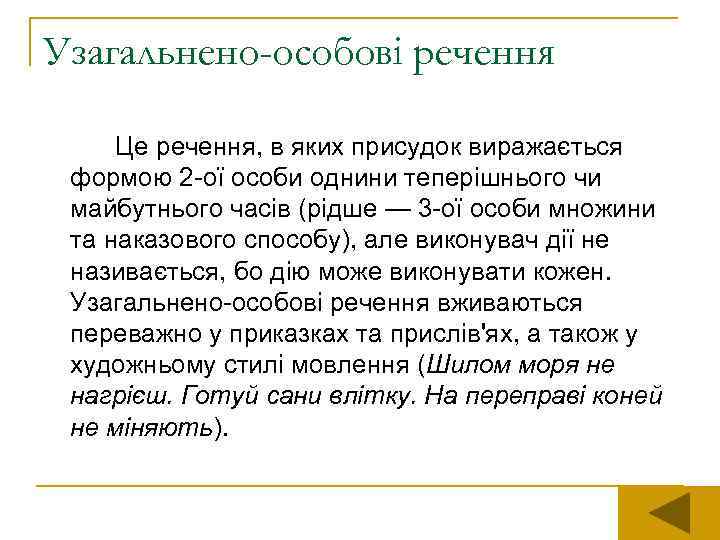 Узагальнено-особові речення

Це речення, в яких присудок виражається формою 2-ої особи однини теперішнього чи майбутнього часів (рідше — 3-ої особи множини та наказового способу), але виконувач дії не називається, бо дію може виконувати кожен. Узагальнено-особові речення вживаються переважно у приказках та прислів'ях, а також у художньому стилі мовлення (Шилом моря не нагрієш. Готуй сани влітку. На переправі коней не міняють).